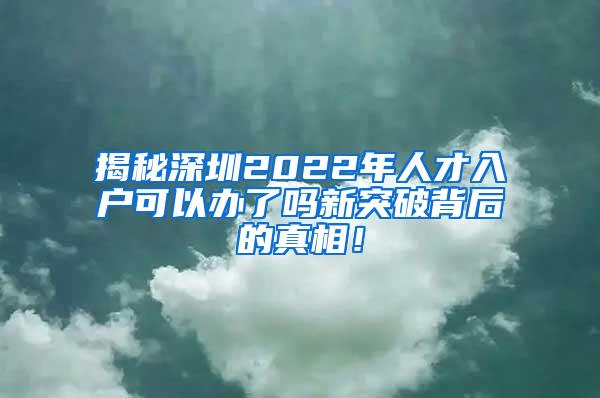 揭秘深圳2022年人才入户可以办了吗新突破背后的真相！